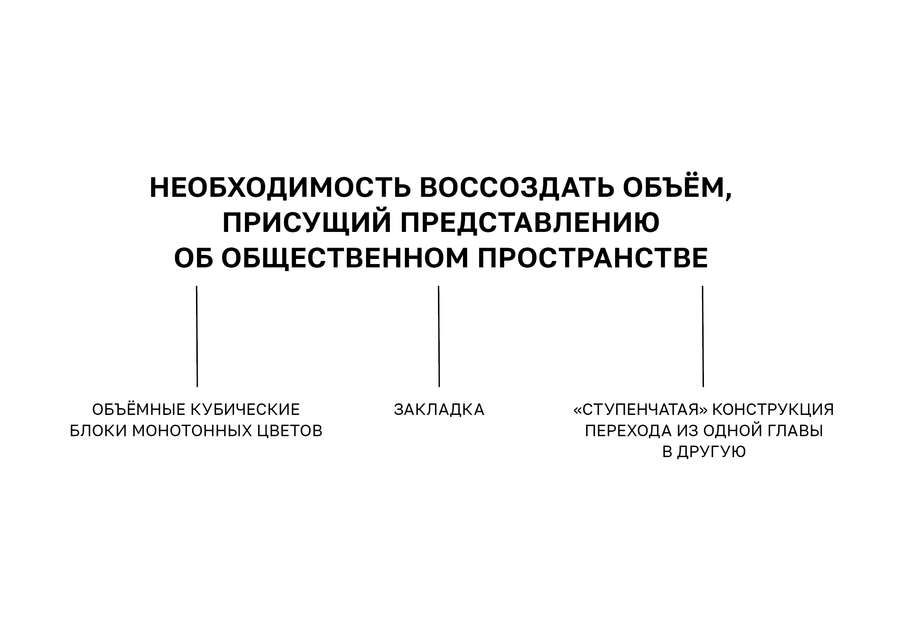 НЕОБХОДИМОСТЬ ВОССОЗДАТЬ ОБЪЁМ, ПРИСУЩИЙ ПРЕДСТАВЛЕНИЮ ОБ ОБЩЕСТВЕННОМ ПРОСТРАНСТВЕ

ОБЪЁМНЫЕ КУБИЧЕСКИЕ БЛОКИ МОНОТОННЫХ ЦВЕТОВ

ЗАКЛАДКА

«СТУПЕНЧАТАЯ» КОНСТРУКЦИЯ ПЕРЕХОДА ИЗ ОДНОЙ ГЛАВЫ В ДРУГУЮ